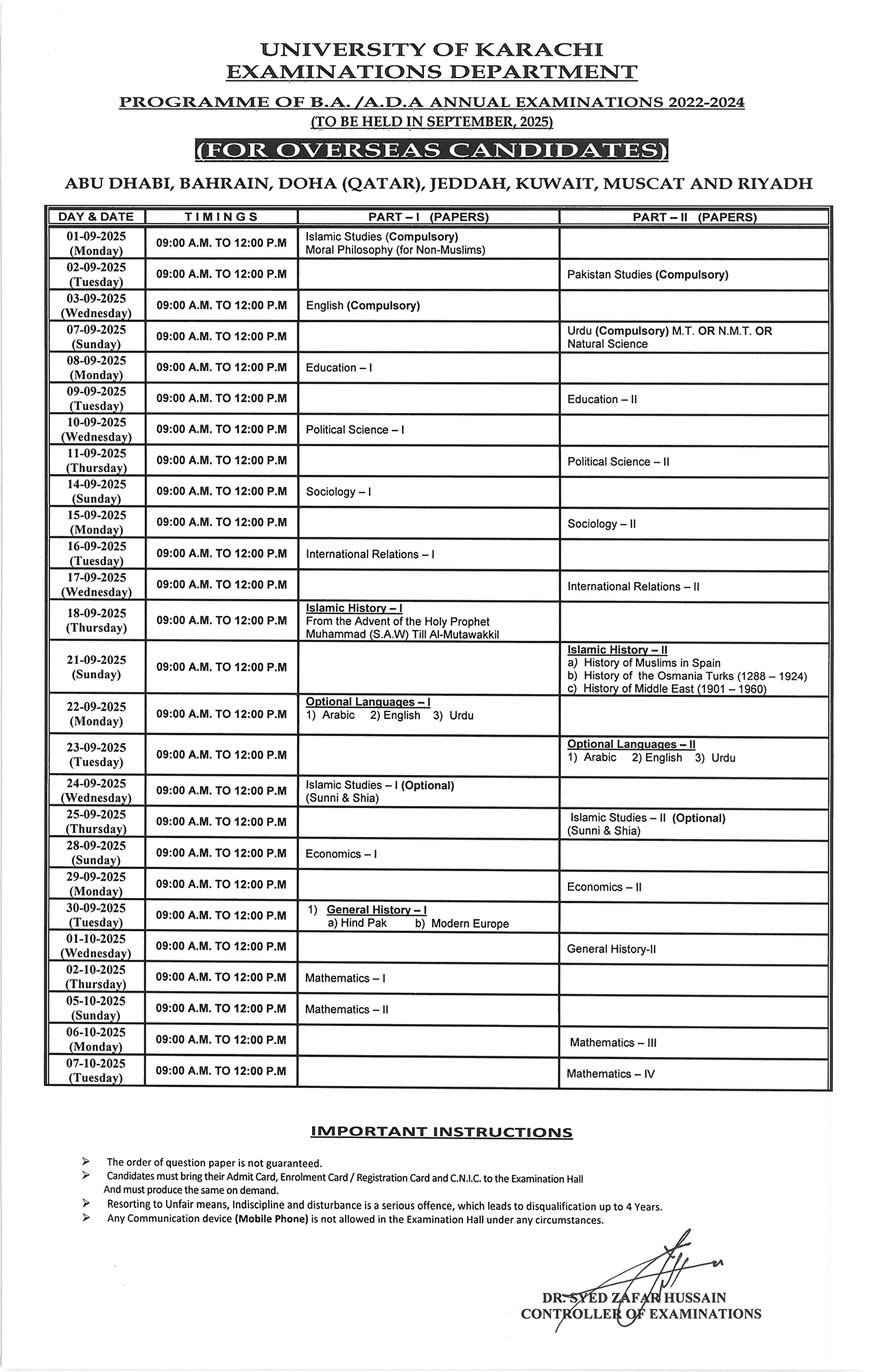 UNIVERSITY OF KARACHI
EXAMINATIONS DEPARTMENT

PROGRAMME OF B.A. /A.D.A ANNUAL EXAMINATIONS 2022-2024
(TO BE HELD IN SEPTEMBER, 2025)

(FOR OVERSEAS CANDIDATES)

ABU DHABI, BAHRAIN, DOHA (QATAR), JEDDAH, KUWAIT, MUSCAT AND RIYADH

| DAY & DATE | TIMINGS | PART – I (PAPERS) | PART – II (PAPERS) |
|---|---|---|---|
| 01-09-2025 (Monday) | 09:00 A.M. TO 12:00 P.M | Islamic Studies (Compulsory) Moral Philosophy (for Non-Muslims) | |
| 02-09-2025 (Tuesday) | 09:00 A.M. TO 12:00 P.M | | Pakistan Studies (Compulsory) |
| 03-09-2025 (Wednesday) | 09:00 A.M. TO 12:00 P.M | English (Compulsory) | |
| 07-09-2025 (Sunday) | 09:00 A.M. TO 12:00 P.M | | Urdu (Compulsory) M.T. OR N.M.T. OR Natural Science |
| 08-09-2025 (Monday) | 09:00 A.M. TO 12:00 P.M | Education – I | |
| 09-09-2025 (Tuesday) | 09:00 A.M. TO 12:00 P.M | | Education – II |
| 10-09-2025 (Wednesday) | 09:00 A.M. TO 12:00 P.M | Political Science – I | |
| 11-09-2025 (Thursday) | 09:00 A.M. TO 12:00 P.M | | Political Science – II |
| 14-09-2025 (Sunday) | 09:00 A.M. TO 12:00 P.M | Sociology – I | |
| 15-09-2025 (Monday) | 09:00 A.M. TO 12:00 P.M | | Sociology – II |
| 16-09-2025 (Tuesday) | 09:00 A.M. TO 12:00 P.M | International Relations – I | |
| 17-09-2025 (Wednesday) | 09:00 A.M. TO 12:00 P.M | | International Relations – II |
| 18-09-2025 (Thursday) | 09:00 A.M. TO 12:00 P.M | Islamic History – I From the Advent of the Holy Prophet Muhammad (S.A.W) Till Al-Mutawakkil | |
| 21-09-2025 (Sunday) | 09:00 A.M. TO 12:00 P.M | | Islamic History – II a) History of Muslims in Spain b) History of the Osmania Turks (1288 – 1924) c) History of Middle East (1901 – 1960) |
| 22-09-2025 (Monday) | 09:00 A.M. TO 12:00 P.M | Optional Languages – I 1) Arabic 2) English 3) Urdu | |
| 23-09-2025 (Tuesday) | 09:00 A.M. TO 12:00 P.M | | Optional Languages – II 1) Arabic 2) English 3) Urdu |
| 24-09-2025 (Wednesday) | 09:00 A.M. TO 12:00 P.M | Islamic Studies – I (Optional) (Sunni & Shia) | |
| 25-09-2025 (Thursday) | 09:00 A.M. TO 12:00 P.M | | Islamic Studies – II (Optional) (Sunni & Shia) |
| 28-09-2025 (Sunday) | 09:00 A.M. TO 12:00 P.M | Economics – I | |
| 29-09-2025 (Monday) | 09:00 A.M. TO 12:00 P.M | | Economics – II |
| 30-09-2025 (Tuesday) | 09:00 A.M. TO 12:00 P.M | 1) General History – I a) Hind Pak b) Modern Europe | |
| 01-10-2025 (Wednesday) | 09:00 A.M. TO 12:00 P.M | | General History-II |
| 02-10-2025 (Thursday) | 09:00 A.M. TO 12:00 P.M | Mathematics – I | |
| 05-10-2025 (Sunday) | 09:00 A.M. TO 12:00 P.M | Mathematics – II | |
| 06-10-2025 (Monday) | 09:00 A.M. TO 12:00 P.M | | Mathematics – III |
| 07-10-2025 (Tuesday) | 09:00 A.M. TO 12:00 P.M | | Mathematics – IV |

IMPORTANT INSTRUCTIONS

➢ The order of question paper is not guaranteed.
➢ Candidates must bring their Admit Card, Enrolment Card / Registration Card and C.N.I.C. to the Examination Hall And must produce the same on demand.
➢ Resorting to Unfair means, Indiscipline and disturbance is a serious offence, which leads to disqualification up to 4 Years.
➢ Any Communication device (Mobile Phone) is not allowed in the Examination Hall under any circumstances.

DR. SYED ZAFAR HUSSAIN
CONTROLLER OF EXAMINATIONS